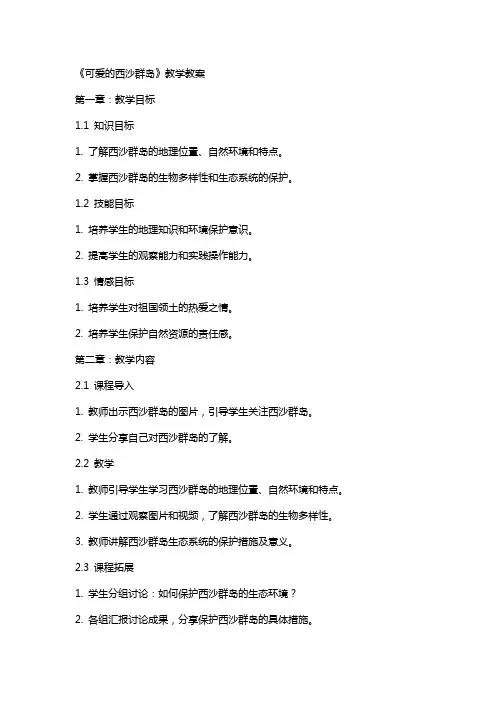 《可爱的西沙群岛》教学教案

第一章：教学目标

1.1 知识目标

1. 了解西沙群岛的地理位置、自然环境和特点。

2. 掌握西沙群岛的生物多样性和生态系统的保护。

1.2 技能目标

1. 培养学生的地理知识和环境保护意识。

2. 提高学生的观察能力和实践操作能力。

1.3 情感目标

1. 培养学生对祖国领土的热爱之情。

2. 培养学生保护自然资源的责任感。

第二章：教学内容

2.1 课程导入

1. 教师出示西沙群岛的图片，引导学生关注西沙群岛。

2. 学生分享自己对西沙群岛的了解。

2.2 教学

1. 教师引导学生学习西沙群岛的地理位置、自然环境和特点。

2. 学生通过观察图片和视频，了解西沙群岛的生物多样性。

3. 教师讲解西沙群岛生态系统的保护措施及意义。

2.3 课程拓展

1. 学生分组讨论：如何保护西沙群岛的生态环境？

2. 各组汇报讨论成果，分享保护西沙群岛的具体措施。